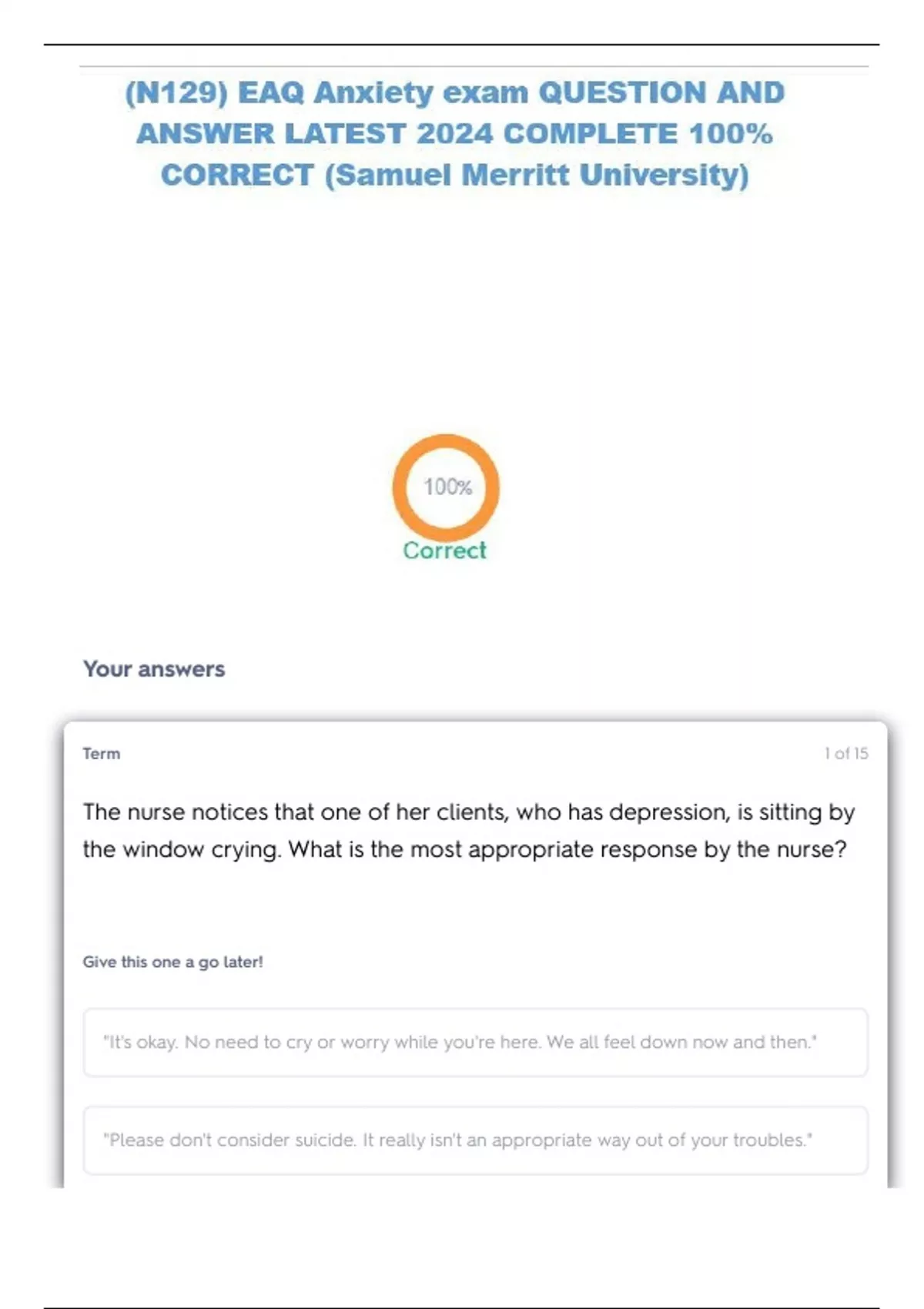 (N129) EAQ Anxiety exam QUESTION AND ANSWER LATEST 2024 COMPLETE 100% CORRECT (Samuel Merritt University)

100%

Correct

Your answers

Term

1 of 15

The nurse notices that one of her clients, who has depression, is sitting by the window crying. What is the most appropriate response by the nurse?

Give this one a go later!

"It's okay. No need to cry or worry while you're here. We all feel down now and then."

"Please don't consider suicide. It really isn't an appropriate way out of your troubles."